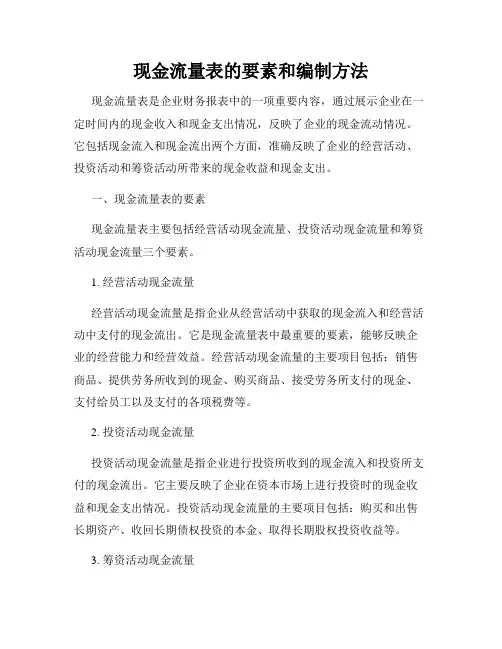 现金流量表的要素和编制方法

现金流量表是企业财务报表中的一项重要内容，通过展示企业在一定时间内的现金收入和现金支出情况，反映了企业的现金流动情况。它包括现金流入和现金流出两个方面，准确反映了企业的经营活动、投资活动和筹资活动所带来的现金收益和现金支出。

一、现金流量表的要素

现金流量表主要包括经营活动现金流量、投资活动现金流量和筹资活动现金流量三个要素。

1. 经营活动现金流量

经营活动现金流量是指企业从经营活动中获取的现金流入和经营活动中支付的现金流出。它是现金流量表中最重要的要素，能够反映企业的经营能力和经营效益。经营活动现金流量的主要项目包括：销售商品、提供劳务所收到的现金、购买商品、接受劳务所支付的现金、支付给员工以及支付的各项税费等。

2. 投资活动现金流量

投资活动现金流量是指企业进行投资所收到的现金流入和投资所支付的现金流出。它主要反映了企业在资本市场上进行投资时的现金收益和现金支出情况。投资活动现金流量的主要项目包括：购买和出售长期资产、收回长期债权投资的本金、取得长期股权投资收益等。

3. 筹资活动现金流量